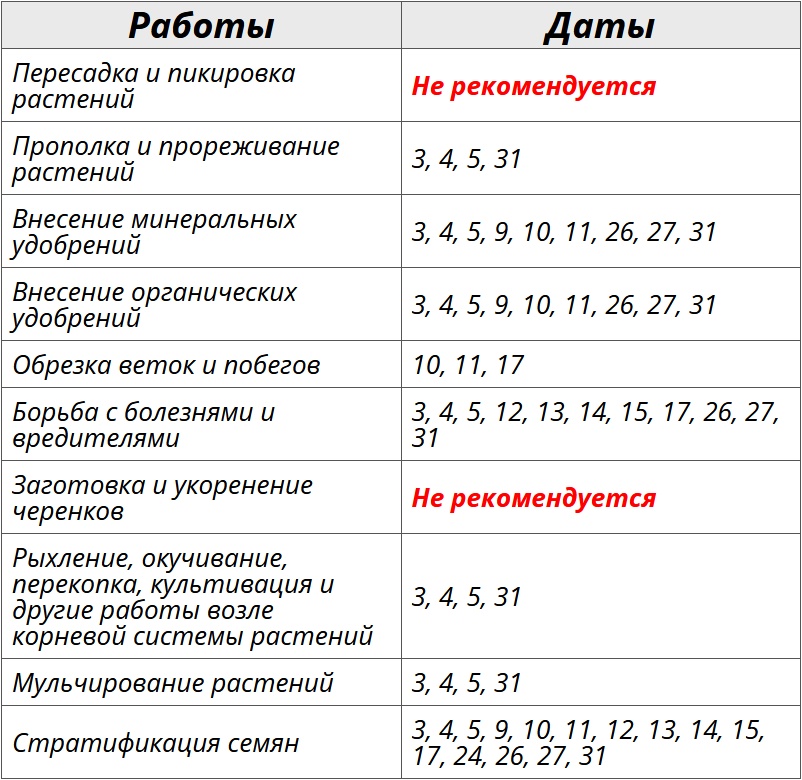 | Работы | Даты |
|---|---|
| Пересадка и пикировка растений | Не рекомендуется |
| Прополка и прореживание растений | 3, 4, 5, 31 |
| Внесение минеральных удобрений | 3, 4, 5, 9, 10, 11, 26, 27, 31 |
| Внесение органических удобрений | 3, 4, 5, 9, 10, 11, 26, 27, 31 |
| Обрезка веток и побегов | 10, 11, 17 |
| Борьба с болезнями и вредителями | 3, 4, 5, 12, 13, 14, 15, 17, 26, 27, 31 |
| Заготовка и укоренение черенков | Не рекомендуется |
| Рыхление, окучивание, перекопка, культивация и другие работы возле корневой системы растений | 3, 4, 5, 31 |
| Мульчирование растений | 3, 4, 5, 31 |
| Стратификация семян | 3, 4, 5, 9, 10, 11, 12, 13, 14, 15, 17, 24, 26, 27, 31 |